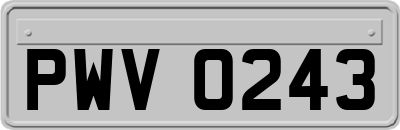 PWV 0243